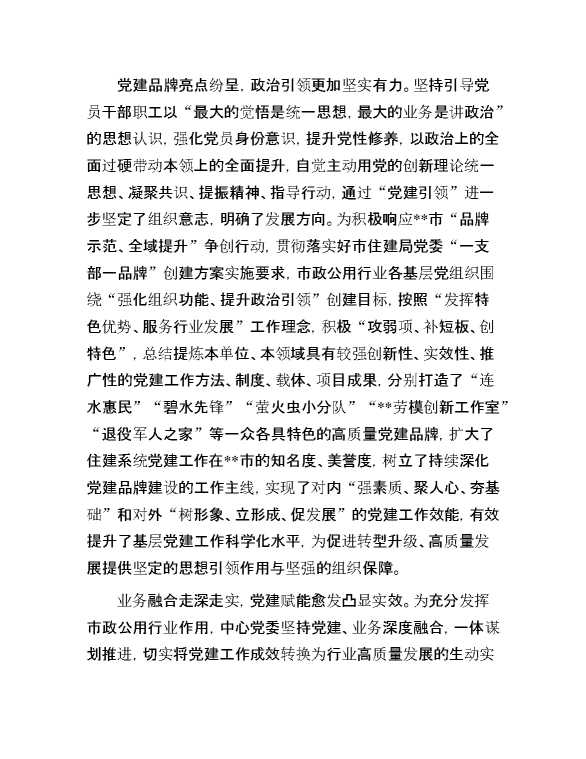 党建品牌亮点纷呈，政治引领更加坚实有力。坚持引导党员干部职工以“最大的觉悟是统一思想，最大的业务是讲政治”的思想认识，强化党员身份意识，提升党性修养，以政治上的全面过硬带动本领上的全面提升，自觉主动用党的创新理论统一思想、凝聚共识、提振精神、指导行动，通过“党建引领”进一步坚定了组织意志，明确了发展方向。为积极响应**市“品牌示范、全域提升”争创行动，贯彻落实好市住建局党委“一支部一品牌”创建方案实施要求，市政公用行业各基层党组织围绕“强化组织功能、提升政治引领”创建目标，按照“发挥特色优势、服务行业发展”工作理念，积极“攻弱项、补短板、创特色”，总结提炼本单位、本领域具有较强创新性、实效性、推广性的党建工作方法、制度、载体、项目成果，分别打造了“连水惠民”“碧水先锋”“萤火虫小分队”“**劳模创新工作室”“退役军人之家”等一众各具特色的高质量党建品牌，扩大了住建系统党建工作在**市的知名度、美誉度，树立了持续深化党建品牌建设的工作主线，实现了对内“强素质、聚人心、夯基础”和对外“树形象、立形成、促发展”的党建工作效能，有效提升了基层党建工作科学化水平，为促进转型升级、高质量发展提供坚定的思想引领作用与坚强的组织保障。

业务融合走深走实，党建赋能愈发凸显实效。为充分发挥市政公用行业作用，中心党委坚持党建、业务深度融合，一体谋划推进，切实将党建工作成效转换为行业高质量发展的生动实